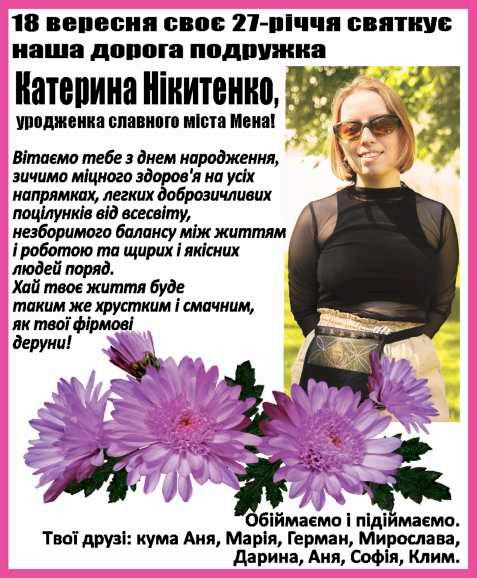 18 вересня своє 27-річчя святкує наша дорога подружка

Катерина Нікитенко,

уродженка славного міста Мена!

Вітаємо тебе з днем народження, зичимо міцного здоров'я на усіх напрямках, легких доброзичливих поцілунків від всесвіту, незборимого балансу між життям і роботою та щирих і якісних людей поряд.

Хай твоє життя буде таким же хрустким і смачним, як твої фірмові деруни!

Обіймаємо і підіймаємо.
Твої друзі: кума Аня, Марія, Герман, Мирослава, Дарина, Аня, Софія, Клим.